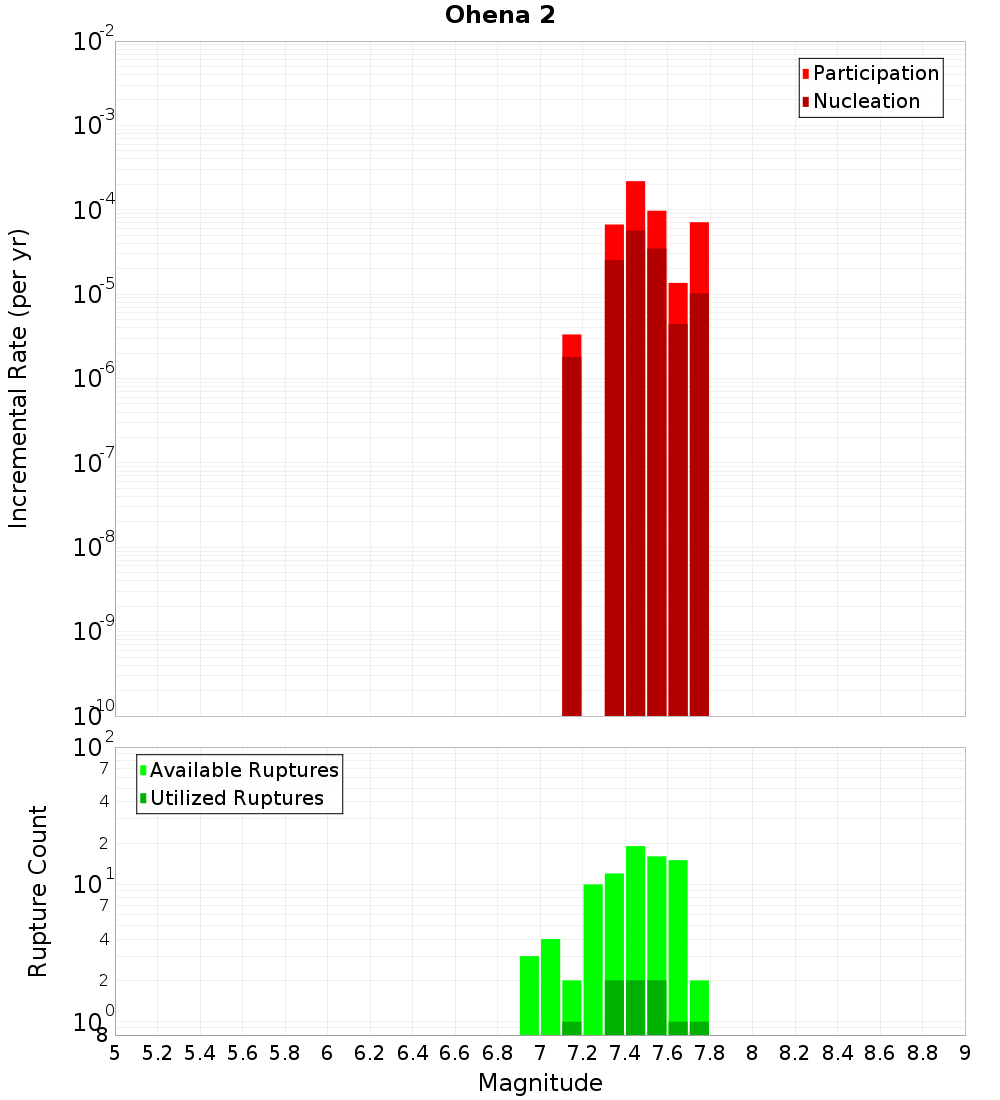 Ohena 2

Incremental Rate (per yr)

$10^{-2}$
$10^{-3}$
$10^{-4}$
$10^{-5}$
$10^{-6}$
$10^{-7}$
$10^{-8}$
$10^{-9}$
$10^{-10}$

Participation
Nucleation

Rupture Count

$10^{2}$
7
4
2
$10^{1}$
7
4
2
$10^{0}$
8

Available Ruptures
Utilized Ruptures

5 5.2 5.4 5.6 5.8 6 6.2 6.4 6.6 6.8 7 7.2 7.4 7.6 7.8 8 8.2 8.4 8.6 8.8 9

Magnitude